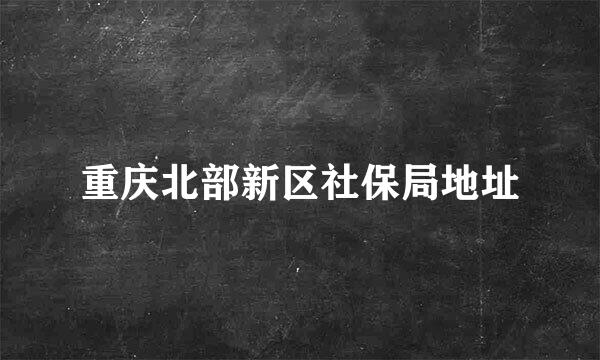 重庆北部新区社保局地址